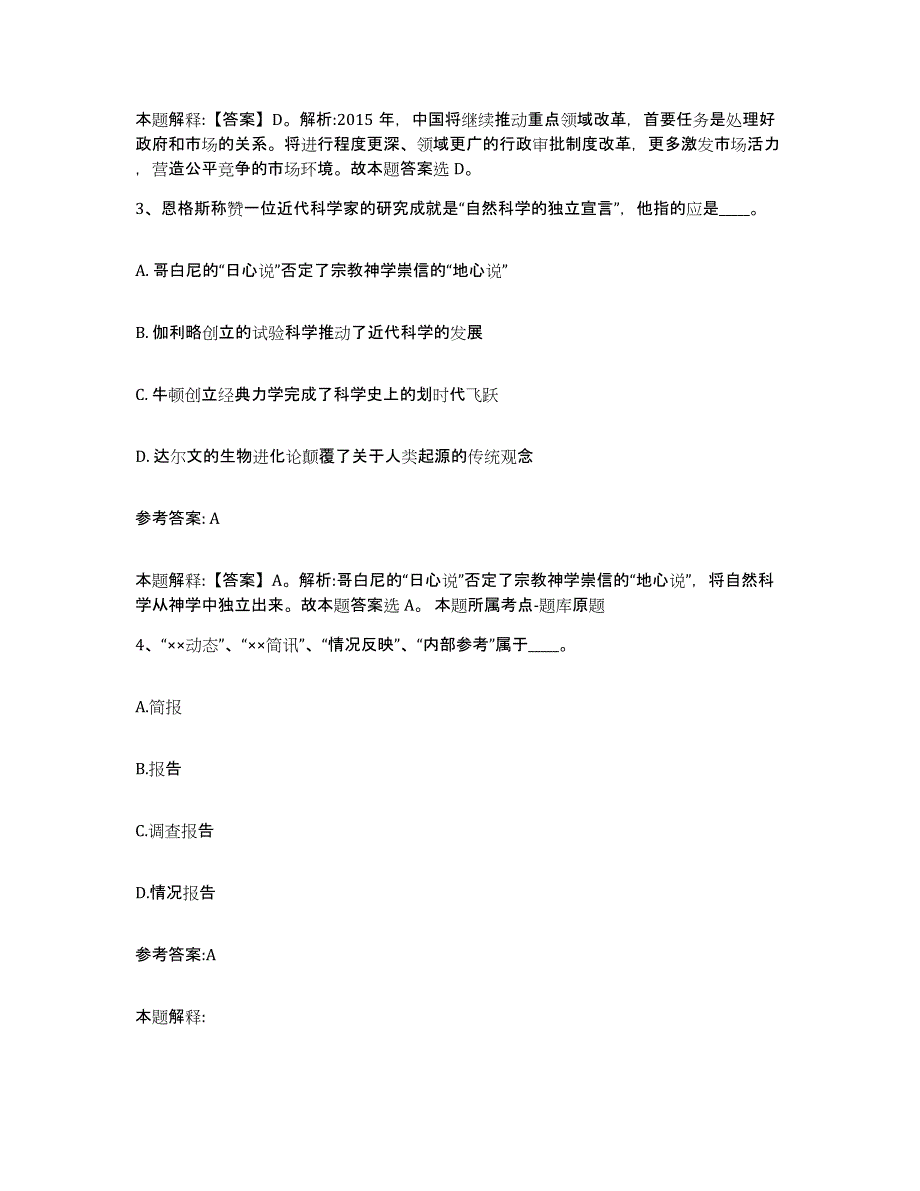 本题解释:【答案】D。解析:2015 年，中国将继续推动重点领域改革，首要任务是处理好政府和市场的关系。将进行程度更深、领域更广的行政审批制度改革，更多激发市场活力，营造公平竞争的市场环境。故本题答案选 D。

3、恩格斯称赞一位近代科学家的研究成就是“自然科学的独立宣言”，他指的应是____。

A. 哥白尼的“日心说”否定了宗教神学崇信的“地心说”

B. 伽利略创立的试验科学推动了近代科学的发展

C. 牛顿创立经典力学完成了科学史上的划时代飞跃

D. 达尔文的生物进化论颠覆了关于人类起源的传统观念

参考答案: A

本题解释:【答案】A。解析:哥白尼的“日心说”否定了宗教神学崇信的“地心说”，将自然科学从神学中独立出来。故本题答案选 A。 本题所属考点-题库原题

4、“××动态”、“××简讯”、“情况反映”、“内部参考”属于____。

A.简报

B.报告

C.调查报告

D.情况报告

参考答案:A

本题解释: